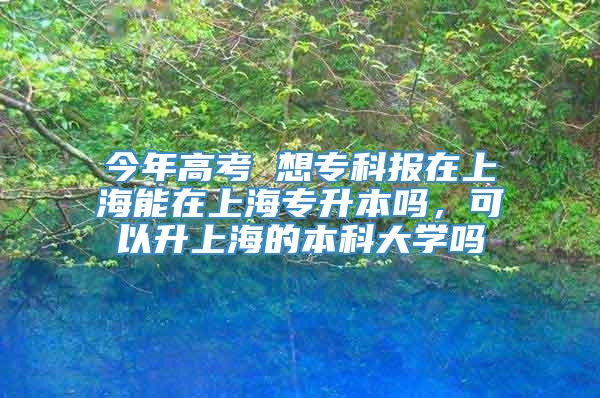 今年高考 想专科报在上海能在上海专升本吗，可以升上海的本科大学吗